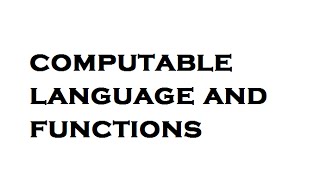 COMPUTABLE LANGUAGE AND FUNCTIONS